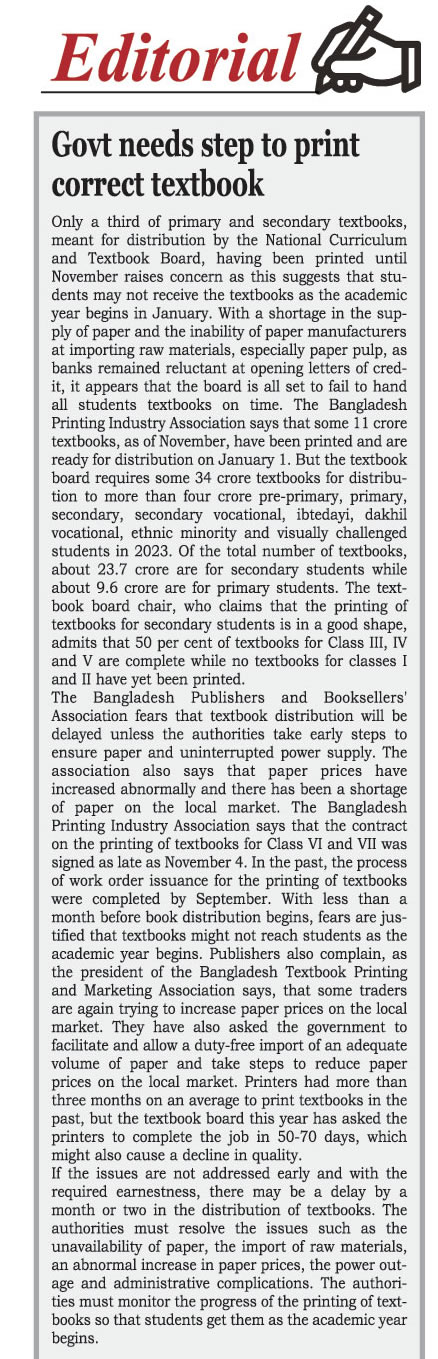 Editorial

Govt needs step to print correct textbook

Only a third of primary and secondary textbooks, meant for distribution by the National Curriculum and Textbook Board, having been printed until November raises concern as this suggests that students may not receive the textbooks as the academic year begins in January. With a shortage in the supply of paper and the inability of paper manufacturers at importing raw materials, especially paper pulp, as banks remained reluctant at opening letters of credit, it appears that the board is all set to fail to hand all students textbooks on time. The Bangladesh Printing Industry Association says that some 11 crore textbooks, as of November, have been printed and are ready for distribution on January 1. But the textbook board requires some 34 crore textbooks for distribution to more than four crore pre-primary, primary, secondary, secondary vocational, ibtedayi, dakhil vocational, ethnic minority and visually challenged students in 2023. Of the total number of textbooks, about 23.7 crore are for secondary students while about 9.6 crore are for primary students. The textbook board chair, who claims that the printing of textbooks for secondary students is in a good shape, admits that 50 per cent of textbooks for Class III, IV and V are complete while no textbooks for classes I and II have yet been printed.
The Bangladesh Publishers and Booksellers' Association fears that textbook distribution will be delayed unless the authorities take early steps to ensure paper and uninterrupted power supply. The association also says that paper prices have increased abnormally and there has been a shortage of paper on the local market. The Bangladesh Printing Industry Association says that the contract on the printing of textbooks for Class VI and VII was signed as late as November 4. In the past, the process of work order issuance for the printing of textbooks were completed by September. With less than a month before book distribution begins, fears are justified that textbooks might not reach students as the academic year begins. Publishers also complain, as the president of the Bangladesh Textbook Printing and Marketing Association says, that some traders are again trying to increase paper prices on the local market. They have also asked the government to facilitate and allow a duty-free import of an adequate volume of paper and take steps to reduce paper prices on the local market. Printers had more than three months on an average to print textbooks in the past, but the textbook board this year has asked the printers to complete the job in 50-70 days, which might also cause a decline in quality.
If the issues are not addressed early and with the required earnestness, there may be a delay by a month or two in the distribution of textbooks. The authorities must resolve the issues such as the unavailability of paper, the import of raw materials, an abnormal increase in paper prices, the power outage and administrative complications. The authorities must monitor the progress of the printing of textbooks so that students get them as the academic year begins.